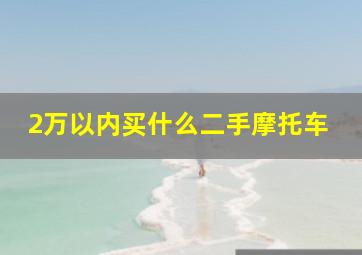 2万以内买什么二手摩托车